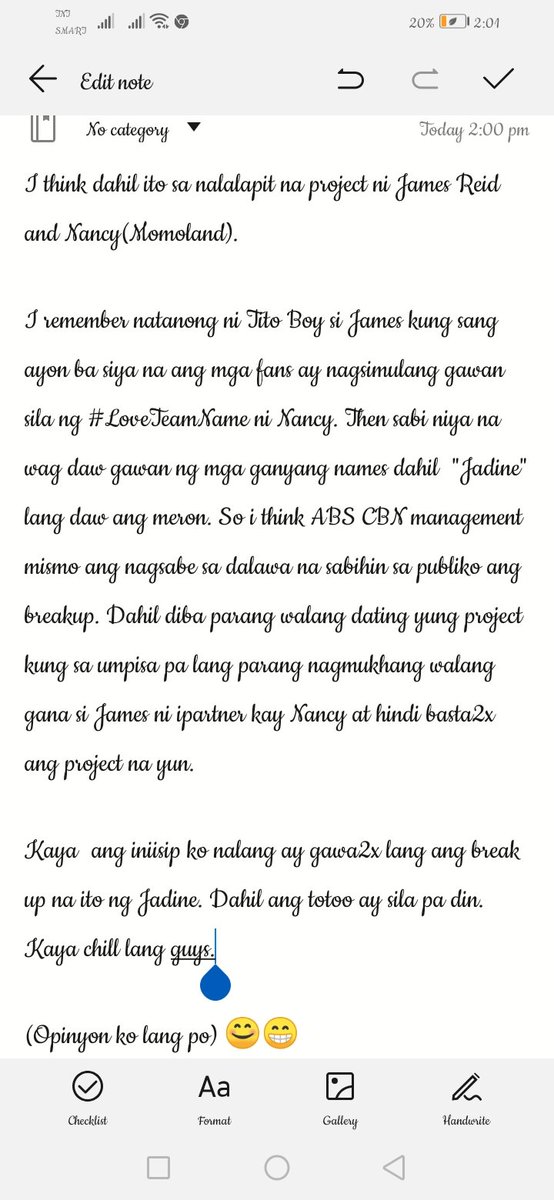 TNT SMART
20% 2:01

Edit note

No category
Today 2:00 pm

I think dahil ito sa nalalapit na project ni James Reid and Nancy(Momoland).

I remember natanong ni Tito Boy si James kung sang ayon ba siya na ang mga fans ay nagsimulang gawan sila ng #LoveTeamName ni Nancy. Then sabi niya na wag daw gawan ng mga ganyang names dahil "Jadine" lang daw ang meron. So i think ABS CBN management mismo ang nagsabe sa dalawa na sabihin sa publiko ang breakup. Dahil diba parang walang dating yung project kung sa umpisa pa lang parang nagmukhang walang gana si James ni ipartner kay Nancy at hindi basta2x ang project na yun.

Kaya ang iniisip ko nalang ay gawa2x lang ang break up na ito ng Jadine. Dahil ang totoo ay sila pa din. Kaya chill lang guys.

(Opinyon ko lang po) 😊😁

Checklist
Aa
Format
Gallery
Handwrite